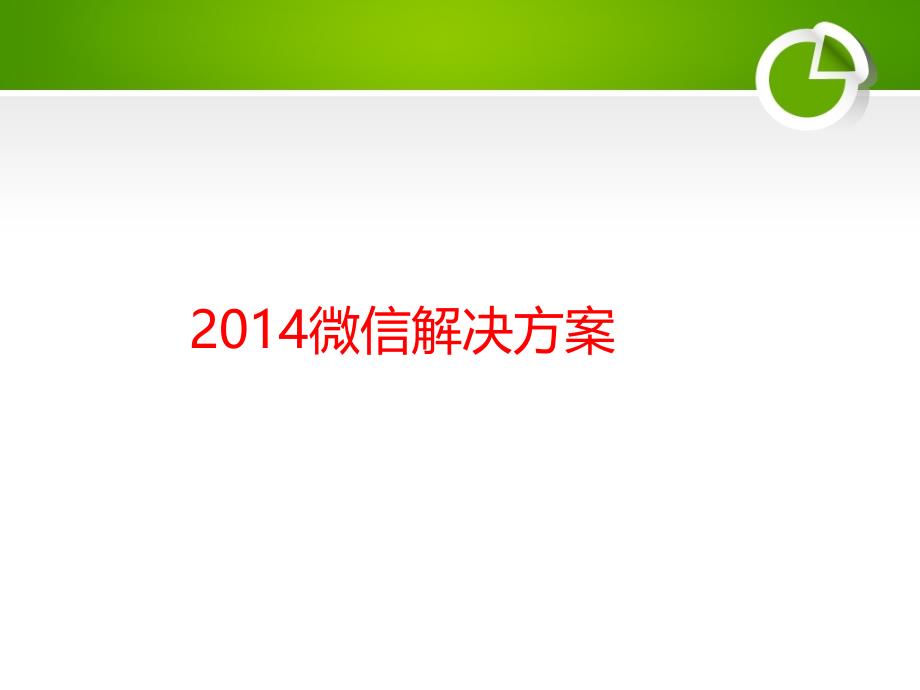 2014微信解决方案